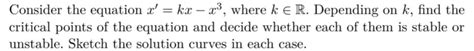 Consider the equation $x' = kx - x^3$, where $k \in \mathbb{R}$. Depending on $k$, find the critical points of the equation and decide whether each of them is stable or unstable. Sketch the solution curves in each case.